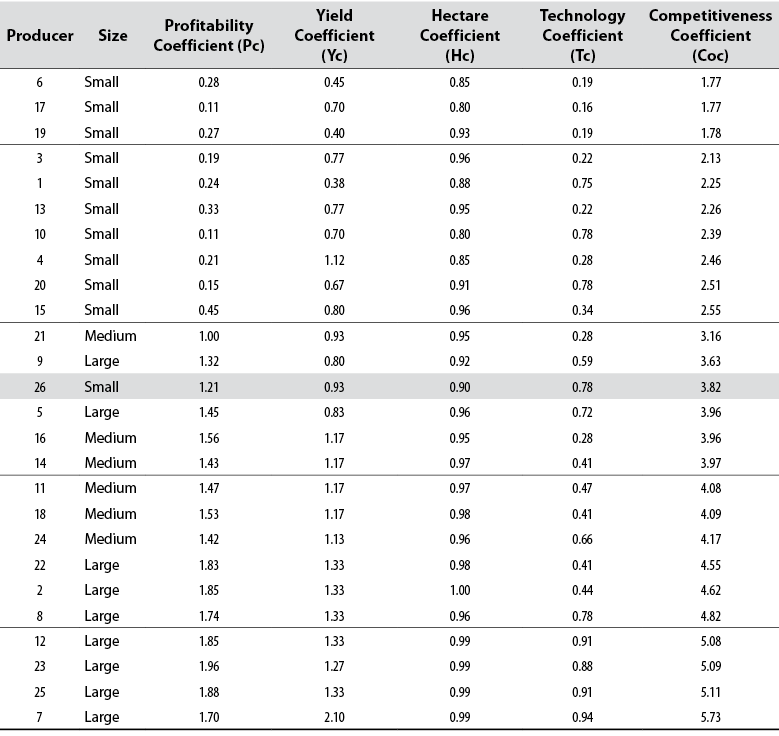 | Producer | Size | Profitability Coefficient (Pc) | Yield Coefficient (Yc) | Hectare Coefficient (Hc) | Technology Coefficient (Tc) | Competitiveness Coefficient (Coc) |
|---|---|---|---|---|---|---|
| 6 | Small | 0.28 | 0.45 | 0.85 | 0.19 | 1.77 |
| 17 | Small | 0.11 | 0.70 | 0.80 | 0.16 | 1.77 |
| 19 | Small | 0.27 | 0.40 | 0.93 | 0.19 | 1.78 |
| 3 | Small | 0.19 | 0.77 | 0.96 | 0.22 | 2.13 |
| 1 | Small | 0.24 | 0.38 | 0.88 | 0.75 | 2.25 |
| 13 | Small | 0.33 | 0.77 | 0.95 | 0.22 | 2.26 |
| 10 | Small | 0.11 | 0.70 | 0.80 | 0.78 | 2.39 |
| 4 | Small | 0.21 | 1.12 | 0.85 | 0.28 | 2.46 |
| 20 | Small | 0.15 | 0.67 | 0.91 | 0.78 | 2.51 |
| 15 | Small | 0.45 | 0.80 | 0.96 | 0.34 | 2.55 |
| 21 | Medium | 1.00 | 0.93 | 0.95 | 0.28 | 3.16 |
| 9 | Large | 1.32 | 0.80 | 0.92 | 0.59 | 3.63 |
| 26 | Small | 1.21 | 0.93 | 0.90 | 0.78 | 3.82 |
| 5 | Large | 1.45 | 0.83 | 0.96 | 0.72 | 3.96 |
| 16 | Medium | 1.56 | 1.17 | 0.95 | 0.28 | 3.96 |
| 14 | Medium | 1.43 | 1.17 | 0.97 | 0.41 | 3.97 |
| 11 | Medium | 1.47 | 1.17 | 0.97 | 0.47 | 4.08 |
| 18 | Medium | 1.53 | 1.17 | 0.98 | 0.41 | 4.09 |
| 24 | Medium | 1.42 | 1.13 | 0.96 | 0.66 | 4.17 |
| 22 | Large | 1.83 | 1.33 | 0.98 | 0.41 | 4.55 |
| 2 | Large | 1.85 | 1.33 | 1.00 | 0.44 | 4.62 |
| 8 | Large | 1.74 | 1.33 | 0.96 | 0.78 | 4.82 |
| 12 | Large | 1.85 | 1.33 | 0.99 | 0.91 | 5.08 |
| 23 | Large | 1.96 | 1.27 | 0.99 | 0.88 | 5.09 |
| 25 | Large | 1.88 | 1.33 | 0.99 | 0.91 | 5.11 |
| 7 | Large | 1.70 | 2.10 | 0.99 | 0.94 | 5.73 |